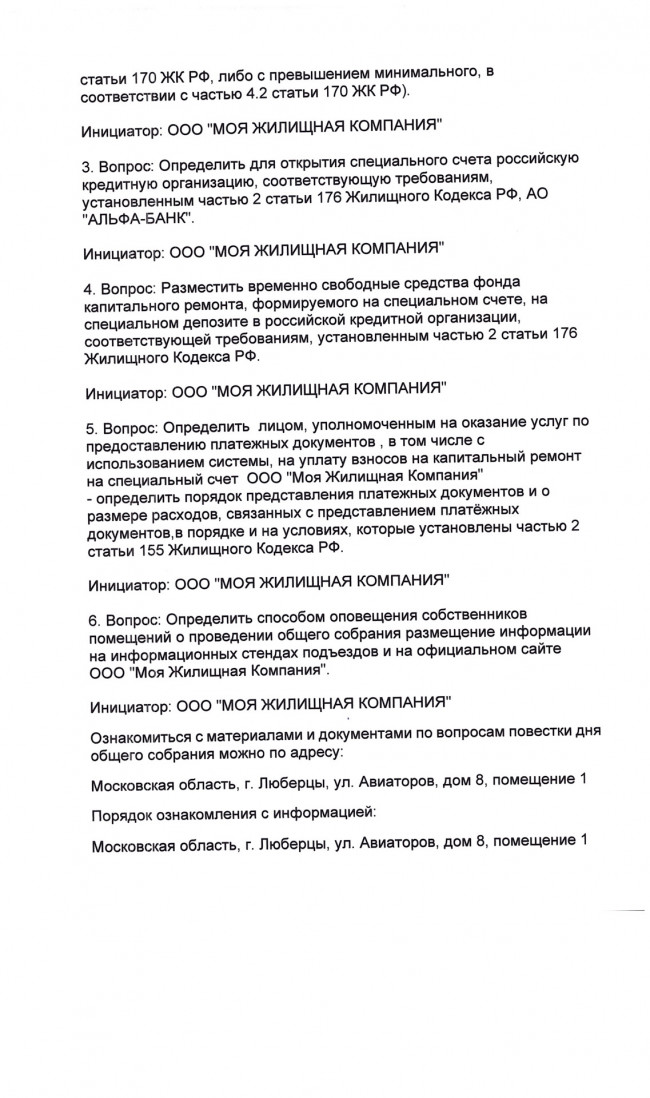 статьи 170 ЖК РФ, либо с превышением минимального, в соответствии с частью 4.2 статьи 170 ЖК РФ).

Инициатор: ООО "МОЯ ЖИЛИЩНАЯ КОМПАНИЯ"

3. Вопрос: Определить для открытия специального счета российскую кредитную организацию, соответствующую требованиям, установленным частью 2 статьи 176 Жилищного Кодекса РФ, АО "АЛЬФА-БАНК".

Инициатор: ООО "МОЯ ЖИЛИЩНАЯ КОМПАНИЯ"

4. Вопрос: Разместить временно свободные средства фонда капитального ремонта, формируемого на специальном счете, на специальном депозите в российской кредитной организации, соответствующей требованиям, установленным частью 2 статьи 176 Жилищного Кодекса РФ.

Инициатор: ООО "МОЯ ЖИЛИЩНАЯ КОМПАНИЯ"

5. Вопрос: Определить лицом, уполномоченным на оказание услуг по предоставлению платежных документов , в том числе с использованием системы, на уплату взносов на капитальный ремонт на специальный счет ООО "Моя Жилищная Компания"
- определить порядок представления платежных документов и о размере расходов, связанных с представлением платёжных документов,в порядке и на условиях, которые установлены частью 2 статьи 155 Жилищного Кодекса РФ.

Инициатор: ООО "МОЯ ЖИЛИЩНАЯ КОМПАНИЯ"

6. Вопрос: Определить способом оповещения собственников помещений о проведении общего собрания размещение информации на информационных стендах подъездов и на официальном сайте ООО "Моя Жилищная Компания".

Инициатор: ООО "МОЯ ЖИЛИЩНАЯ КОМПАНИЯ"

Ознакомиться с материалами и документами по вопросам повестки дня общего собрания можно по адресу:

Московская область, г. Люберцы, ул. Авиаторов, дом 8, помещение 1

Порядок ознакомления с информацией:

Московская область, г. Люберцы, ул. Авиаторов, дом 8, помещение 1